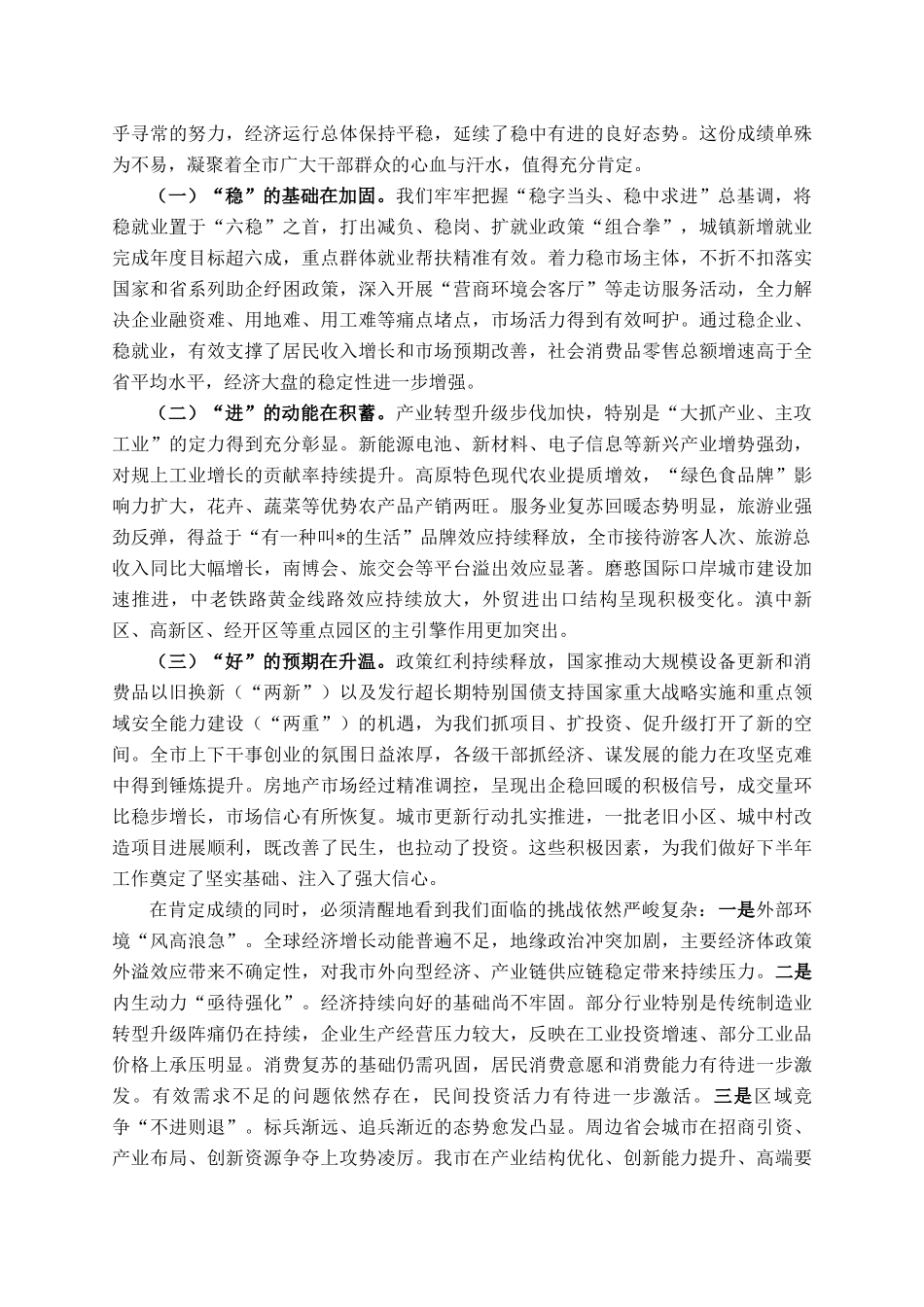 乎寻常的努力，经济运行总体保持平稳，延续了稳中有进的良好态势。这份成绩单殊为不易，凝聚着全市广大干部群众的心血与汗水，值得充分肯定。

（一）“稳”的基础在加固。我们牢牢把握“稳字当头、稳中求进”总基调，将稳就业置于“六稳”之首，打出减负、稳岗、扩就业政策“组合拳”，城镇新增就业完成年度目标超六成，重点群体就业帮扶精准有效。着力稳市场主体，不折不扣落实国家和省系列助企纾困政策，深入开展“营商环境会客厅”等走访服务活动，全力解决企业融资难、用地难、用工难等痛点堵点，市场活力得到有效呵护。通过稳企业、稳就业，有效支撑了居民收入增长和市场预期改善，社会消费品零售总额增速高于全省平均水平，经济大盘的稳定性进一步增强。

（二）“进”的动能在积蓄。产业转型升级步伐加快，特别是“大抓产业、主攻工业”的定力得到充分彰显。新能源电池、新材料、电子信息等新兴产业增势强劲，对规上工业增长的贡献率持续提升。高原特色现代农业提质增效，“绿色食品牌”影响力扩大，花卉、蔬菜等优势农产品产销两旺。服务业复苏回暖态势明显，旅游业强劲反弹，得益于“有一种叫*的生活”品牌效应持续释放，全市接待游客人次、旅游总收入同比大幅增长，南博会、旅交会等平台溢出效应显著。磨憨国际口岸城市建设加速推进，中老铁路黄金线路效应持续放大，外贸进出口结构呈现积极变化。滇中新区、高新区、经开区等重点园区的主引擎作用更加突出。

（三）“好”的预期在升温。政策红利持续释放，国家推动大规模设备更新和消费品以旧换新（“两新”）以及发行超长期特别国债支持国家重大战略实施和重点领域安全能力建设（“两重”）的机遇，为我们抓项目、扩投资、促升级打开了新的空间。全市上下干事创业的氛围日益浓厚，各级干部抓经济、谋发展的能力在攻坚克难中得到锤炼提升。房地产市场经过精准调控，呈现出企稳回暖的积极信号，成交量环比稳步增长，市场信心有所恢复。城市更新行动扎实推进，一批老旧小区、城中村改造项目进展顺利，既改善了民生，也拉动了投资。这些积极因素，为我们做好下半年工作奠定了坚实基础、注入了强大信心。

在肯定成绩的同时，必须清醒地看到我们面临的挑战依然严峻复杂：一是外部环境“风高浪急”。全球经济增长动能普遍不足，地缘政治冲突加剧，主要经济体政策外溢效应带来不确定性，对我市外向型经济、产业链供应链稳定带来持续压力。二是内生动力“亟待强化”。经济持续向好的基础尚不牢固。部分行业特别是传统制造业转型升级阵痛仍在持续，企业生产经营压力较大，反映在工业投资增速、部分工业品价格上承压明显。消费复苏的基础仍需巩固，居民消费意愿和消费能力有待进一步激发。有效需求不足的问题依然存在，民间投资活力有待进一步激活。三是区域竞争“不进则退”。标兵渐远、追兵渐近的态势愈发凸显。周边省会城市在招商引资、产业布局、创新资源争夺上攻势凌厉。我市在产业结构优化、创新能力提升、高端要